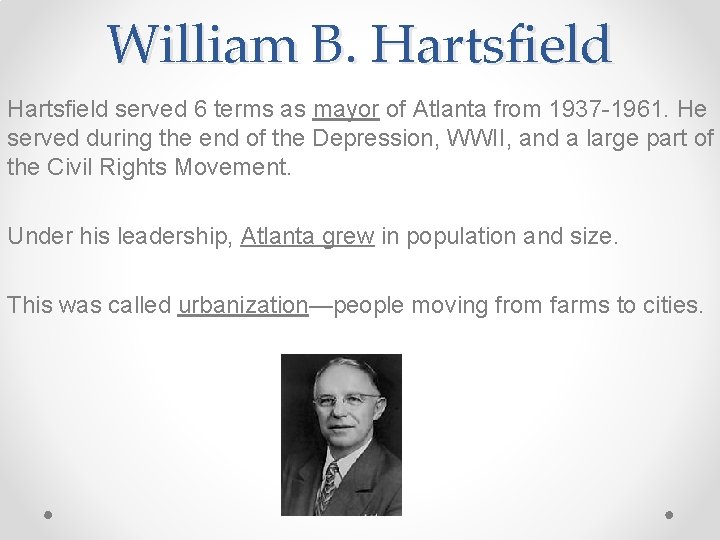 William B. Hartsfield

Hartsfield served 6 terms as mayor of Atlanta from 1937-1961. He served during the end of the Depression, WWII, and a large part of the Civil Rights Movement.

Under his leadership, Atlanta grew in population and size.

This was called urbanization—people moving from farms to cities.